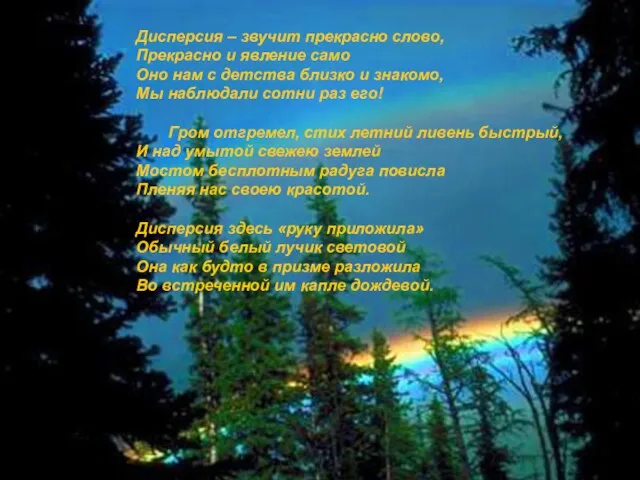 Дисперсия – звучит прекрасно слово,
Прекрасно и явление само
Оно нам с детства близко и знакомо,
Мы наблюдали сотни раз его!

Гром отгремел, стих летний ливень быстрый,
И над умытой свежею землей
Мостом бесплотным радуга повисла
Пленяя нас своею красотой.

Дисперсия здесь «руку приложила»
Обычный белый лучик световой
Она как будто в призме разложила
Во встреченной им капле дождевой.